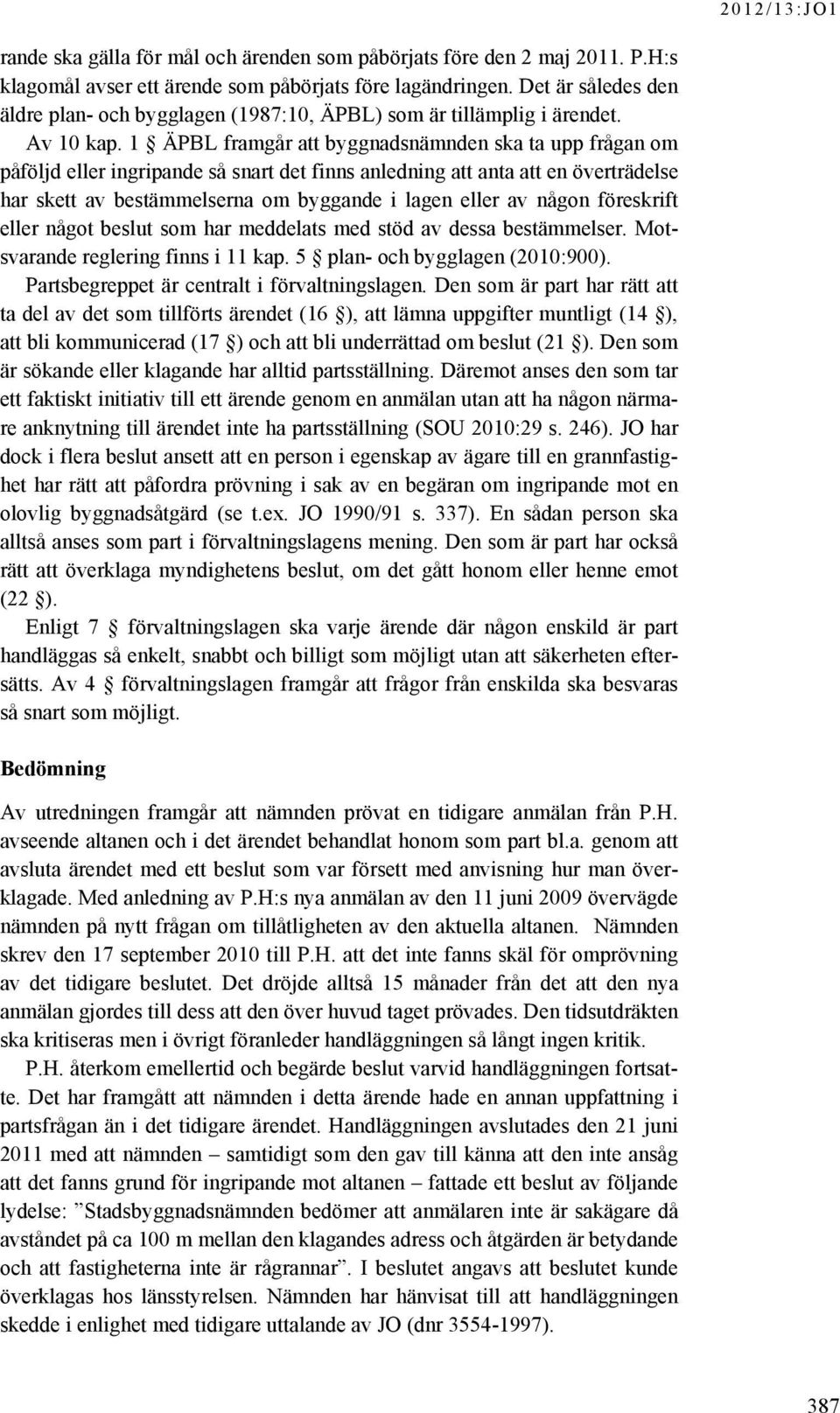 2012/13:JO1

rande ska gälla för mål och ärenden som påbörjats före den 2 maj 2011. P.H:s klagomål avser ett ärende som påbörjats före lagändringen. Det är således den äldre plan- och bygglagen (1987:10, ÄPBL) som är tillämplig i ärendet.

Av 10 kap. 1 § ÄPBL framgår att byggnadsnämnden ska ta upp frågan om påföljd eller ingripande så snart det finns anledning att anta att en överträdelse har skett av bestämmelserna om byggande i lagen eller av någon föreskrift eller något beslut som har meddelats med stöd av dessa bestämmelser. Motsvarande reglering finns i 11 kap. 5 § plan- och bygglagen (2010:900).

Partsbegreppet är centralt i förvaltningslagen. Den som är part har rätt att ta del av det som tillförts ärendet (16 §), att lämna uppgifter muntligt (14 §), att bli kommunicerad (17 §) och att bli underrättad om beslut (21 §). Den som är sökande eller klagande har alltid partsställning. Däremot anses den som tar ett faktiskt initiativ till ett ärende genom en anmälan utan att ha någon närmare anknytning till ärendet inte ha partsställning (SOU 2010:29 s. 246). JO har dock i flera beslut ansett att en person i egenskap av ägare till en grannfastighet har rätt att påfordra prövning i sak av en begäran om ingripande mot en olovlig byggnadsåtgärd (se t.ex. JO 1990/91 s. 337). En sådan person ska alltså anses som part i förvaltningslagens mening. Den som är part har också rätt att överklaga myndighetens beslut, om det gått honom eller henne emot (22 §).

Enligt 7 § förvaltningslagen ska varje ärende där någon enskild är part handläggas så enkelt, snabbt och billigt som möjligt utan att säkerheten eftersätts. Av 4 § förvaltningslagen framgår att frågor från enskilda ska besvaras så snart som möjligt.

Bedömning

Av utredningen framgår att nämnden prövat en tidigare anmälan från P.H. avseende altanen och i det ärendet behandlat honom som part bl.a. genom att avsluta ärendet med ett beslut som var försett med anvisning hur man överklagade. Med anledning av P.H:s nya anmälan av den 11 juni 2009 övervägde nämnden på nytt frågan om tillåtligheten av den aktuella altanen. Nämnden skrev den 17 september 2010 till P.H. att det inte fanns skäl för omprövning av det tidigare beslutet. Det dröjde alltså 15 månader från det att den nya anmälan gjordes till dess att den över huvud taget prövades. Den tidsutdräkten ska kritiseras men i övrigt föranleder handläggningen så långt ingen kritik.

P.H. återkom emellertid och begärde beslut varvid handläggningen fortsatte. Det har framgått att nämnden i detta ärende hade en annan uppfattning i partsfrågan än i det tidigare ärendet. Handläggningen avslutades den 21 juni 2011 med att nämnden – samtidigt som den gav till känna att den inte ansåg att det fanns grund för ingripande mot altanen – fattade ett beslut av följande lydelse: ”Stadsbyggnadsnämnden bedömer att anmälaren inte är sakägare då avståndet på ca 100 m mellan den klagandes adress och åtgärden är betydande och att fastigheterna inte är rågrannar”. I beslutet angavs att beslutet kunde överklagas hos länsstyrelsen. Nämnden har hänvisat till att handläggningen skedde i enlighet med tidigare uttalande av JO (dnr 3554-1997).

387